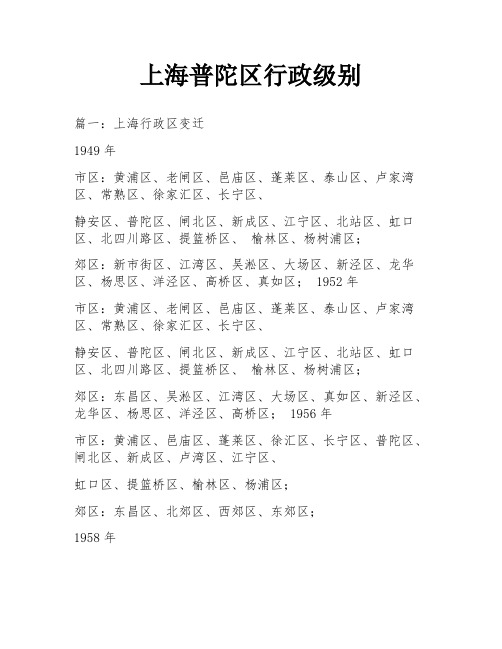 上海普陀区行政级别

篇一：上海行政区变迁

1949 年

市区：黄浦区、老闸区、邑庙区、蓬莱区、泰山区、卢家湾区、常熟区、徐家汇区、长宁区、

静安区、普陀区、闸北区、新成区、江宁区、北站区、虹口区、北四川路区、提篮桥区、 榆林区、杨树浦区；

郊区：新市街区、江湾区、吴淞区、大场区、新泾区、龙华区、杨思区、洋泾区、高桥区、真如区； 1952 年

市区：黄浦区、老闸区、邑庙区、蓬莱区、泰山区、卢家湾区、常熟区、徐家汇区、长宁区、

静安区、普陀区、闸北区、新成区、江宁区、北站区、虹口区、北四川路区、提篮桥区、 榆林区、杨树浦区；

郊区：东昌区、吴淞区、江湾区、大场区、真如区、新泾区、龙华区、杨思区、洋泾区、高桥区； 1956 年

市区：黄浦区、邑庙区、蓬莱区、徐汇区、长宁区、普陀区、闸北区、新成区、卢湾区、江宁区、

虹口区、提篮桥区、榆林区、杨浦区；

郊区：东昌区、北郊区、西郊区、东郊区；

1958 年